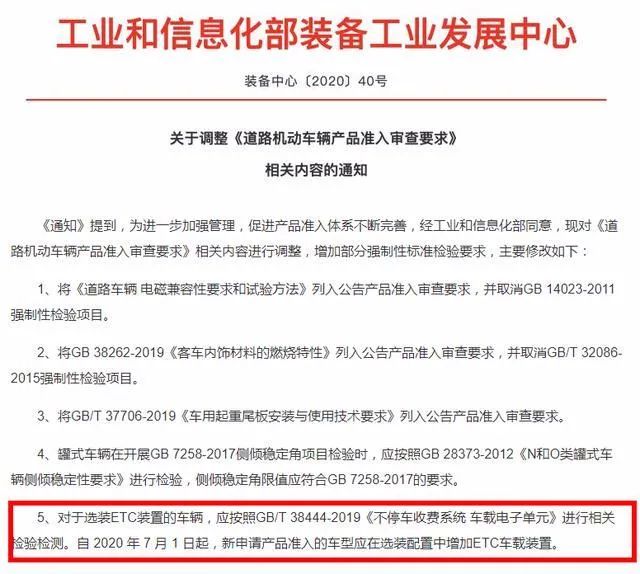 工业和信息化部装备工业发展中心

装备中心〔2020〕40号

关于调整《道路机动车辆产品准入审查要求》
相关内容的通知

《通知》提到，为进一步加强管理，促进产品准入体系不断完善，经工业和信息化部同意，现对《道路机动车辆产品准入审查要求》相关内容进行调整，增加部分强制性标准检验要求，主要修改如下：

1、将《道路车辆 电磁兼容性要求和试验方法》列入公告产品准入审查要求，并取消GB 14023-2011强制性检验项目。

2、将GB 38262-2019《客车内饰材料的燃烧特性》列入公告产品准入审查要求，并取消GB/T 32086-2015强制性检验项目。

3、将GB/T 37706-2019《车用起重尾板安装与使用技术要求》列入公告产品准入审查要求。

4、罐式车辆在开展GB 7258-2017侧倾稳定角项目检验时，应按照GB 28373-2012《N和O类罐式车辆侧倾稳定性要求》进行检验，侧倾稳定角限值应符合GB 7258-2017的要求。

5、对于选装ETC装置的车辆，应按照GB/T 38444-2019《不停车收费系统 车载电子单元》进行相关检验检测。自 2020 年 7 月 1 日起，新申请产品准入的车型应在选装配置中增加ETC车载装置。